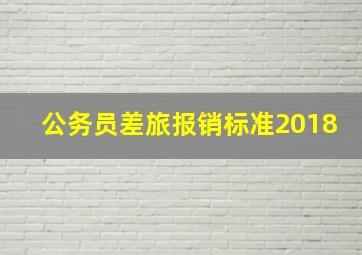 公务员差旅报销标准2018